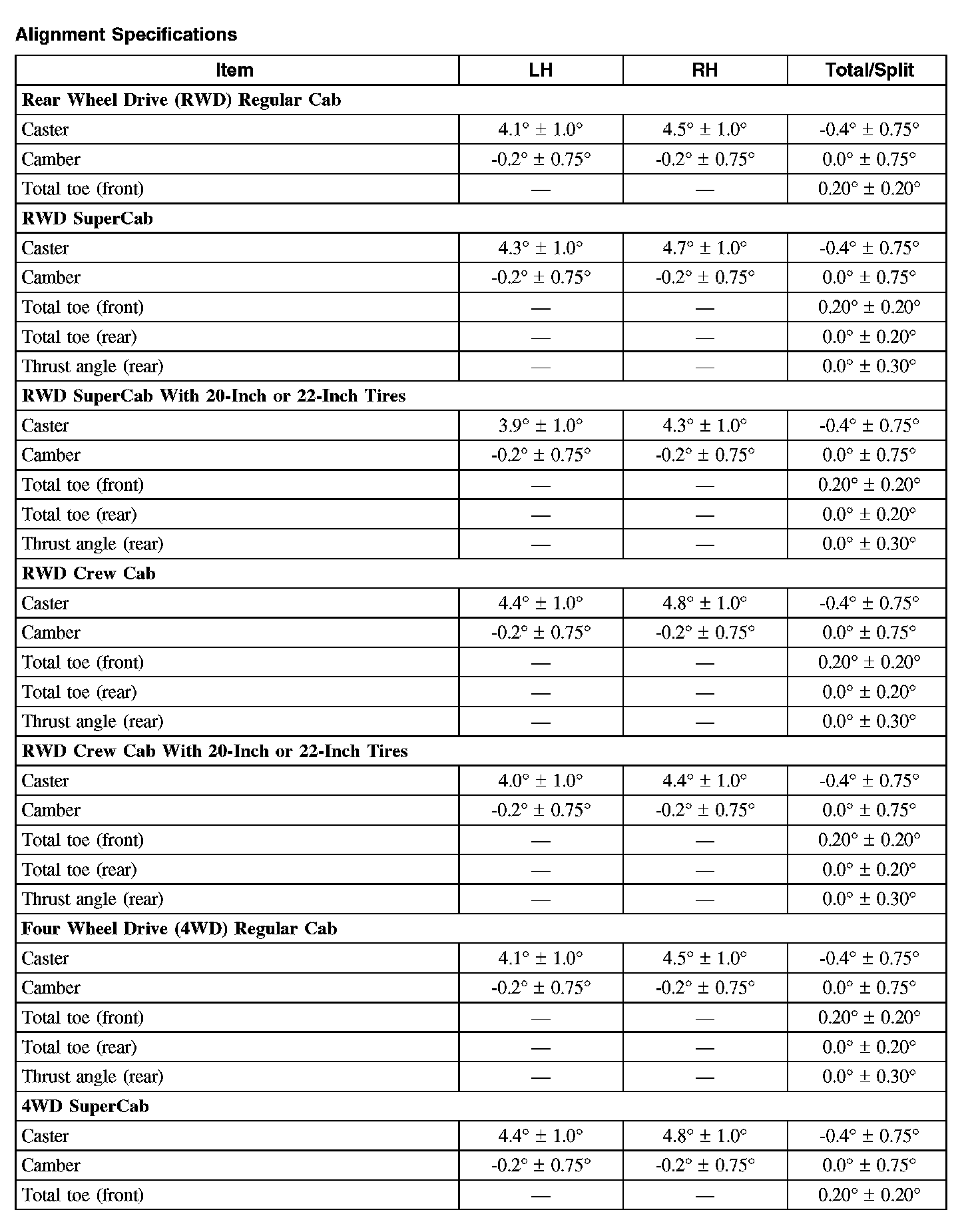 Alignment Specifications

| Item | LH | RH | Total/Split |
|---|---|---|---|
| **Rear Wheel Drive (RWD) Regular Cab** | | | |
| Caster | 4.1° ± 1.0° | 4.5° ± 1.0° | -0.4° ± 0.75° |
| Camber | -0.2° ± 0.75° | -0.2° ± 0.75° | 0.0° ± 0.75° |
| Total toe (front) | — | — | 0.20° ± 0.20° |
| **RWD SuperCab** | | | |
| Caster | 4.3° ± 1.0° | 4.7° ± 1.0° | -0.4° ± 0.75° |
| Camber | -0.2° ± 0.75° | -0.2° ± 0.75° | 0.0° ± 0.75° |
| Total toe (front) | — | — | 0.20° ± 0.20° |
| Total toe (rear) | — | — | 0.0° ± 0.20° |
| Thrust angle (rear) | — | — | 0.0° ± 0.30° |
| **RWD SuperCab With 20-Inch or 22-Inch Tires** | | | |
| Caster | 3.9° ± 1.0° | 4.3° ± 1.0° | -0.4° ± 0.75° |
| Camber | -0.2° ± 0.75° | -0.2° ± 0.75° | 0.0° ± 0.75° |
| Total toe (front) | — | — | 0.20° ± 0.20° |
| Total toe (rear) | — | — | 0.0° ± 0.20° |
| Thrust angle (rear) | — | — | 0.0° ± 0.30° |
| **RWD Crew Cab** | | | |
| Caster | 4.4° ± 1.0° | 4.8° ± 1.0° | -0.4° ± 0.75° |
| Camber | -0.2° ± 0.75° | -0.2° ± 0.75° | 0.0° ± 0.75° |
| Total toe (front) | — | — | 0.20° ± 0.20° |
| Total toe (rear) | — | — | 0.0° ± 0.20° |
| Thrust angle (rear) | — | — | 0.0° ± 0.30° |
| **RWD Crew Cab With 20-Inch or 22-Inch Tires** | | | |
| Caster | 4.0° ± 1.0° | 4.4° ± 1.0° | -0.4° ± 0.75° |
| Camber | -0.2° ± 0.75° | -0.2° ± 0.75° | 0.0° ± 0.75° |
| Total toe (front) | — | — | 0.20° ± 0.20° |
| Total toe (rear) | — | — | 0.0° ± 0.20° |
| Thrust angle (rear) | — | — | 0.0° ± 0.30° |
| **Four Wheel Drive (4WD) Regular Cab** | | | |
| Caster | 4.1° ± 1.0° | 4.5° ± 1.0° | -0.4° ± 0.75° |
| Camber | -0.2° ± 0.75° | -0.2° ± 0.75° | 0.0° ± 0.75° |
| Total toe (front) | — | — | 0.20° ± 0.20° |
| Total toe (rear) | — | — | 0.0° ± 0.20° |
| Thrust angle (rear) | — | — | 0.0° ± 0.30° |
| **4WD SuperCab** | | | |
| Caster | 4.4° ± 1.0° | 4.8° ± 1.0° | -0.4° ± 0.75° |
| Camber | -0.2° ± 0.75° | -0.2° ± 0.75° | 0.0° ± 0.75° |
| Total toe (front) | — | — | 0.20° ± 0.20° |